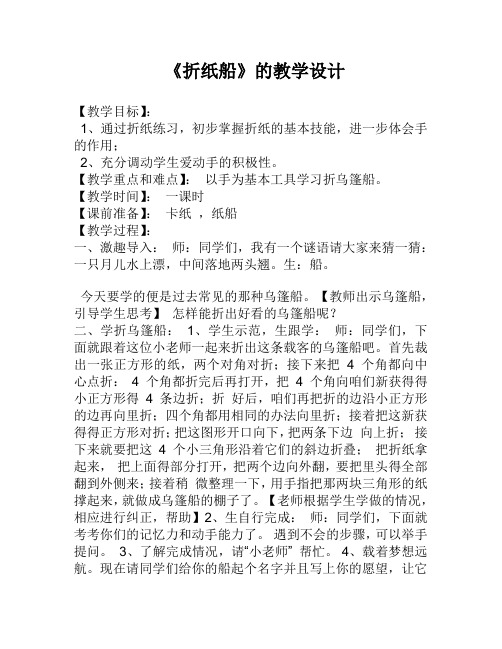 《折纸船》的教学设计

【教学目标】:
1、通过折纸练习，初步掌握折纸的基本技能，进一步体会手的作用;
2、充分调动学生爱动手的积极性。
【教学重点和难点】: 以手为基本工具学习折乌篷船。
【教学时间】: 一课时
【课前准备】: 卡纸 ，纸船
【教学过程】:
一、激趣导入: 师：同学们，我有一个谜语请大家来猜一猜：一只月儿水上漂，中间落地两头翘。生：船。

今天要学的便是过去常见的那种乌篷船。【教师出示乌篷船，引导学生思考】 怎样能折出好看的乌篷船呢?
二、学折乌篷船： 1、学生示范，生跟学： 师：同学们，下面就跟着这位小老师一起来折出这条载客的乌篷船吧。首先裁出一张正方形的纸，两个对角对折；接下来把 4 个角都向中心点折： 4 个角都折完后再打开，把 4 个角向咱们新获得得小正方形得 4 条边折；折 好后，咱们再把折的边沿小正方形的边再向里折；四个角都用相同的办法向里折；接着把这新获得得正方形对折；把这图形开口向下，把两条下边 向上折；接下来就要把这 4 个小三角形沿着它们的斜边折叠； 把折纸拿起来， 把上面得部分打开，把两个边向外翻，要把里头得全部翻到外侧来；接着稍 微整理一下，用手指把那两块三角形的纸撑起来，就做成乌篷船的棚子了。【老师根据学生学做的情况，相应进行纠正，帮助】2、生自行完成： 师：同学们，下面就考考你们的记忆力和动手能力了。 遇到不会的步骤，可以举手提问。 3、了解完成情况，请“小老师” 帮忙。 4、载着梦想远航。现在请同学们给你的船起个名字并且写上你的愿望，让它